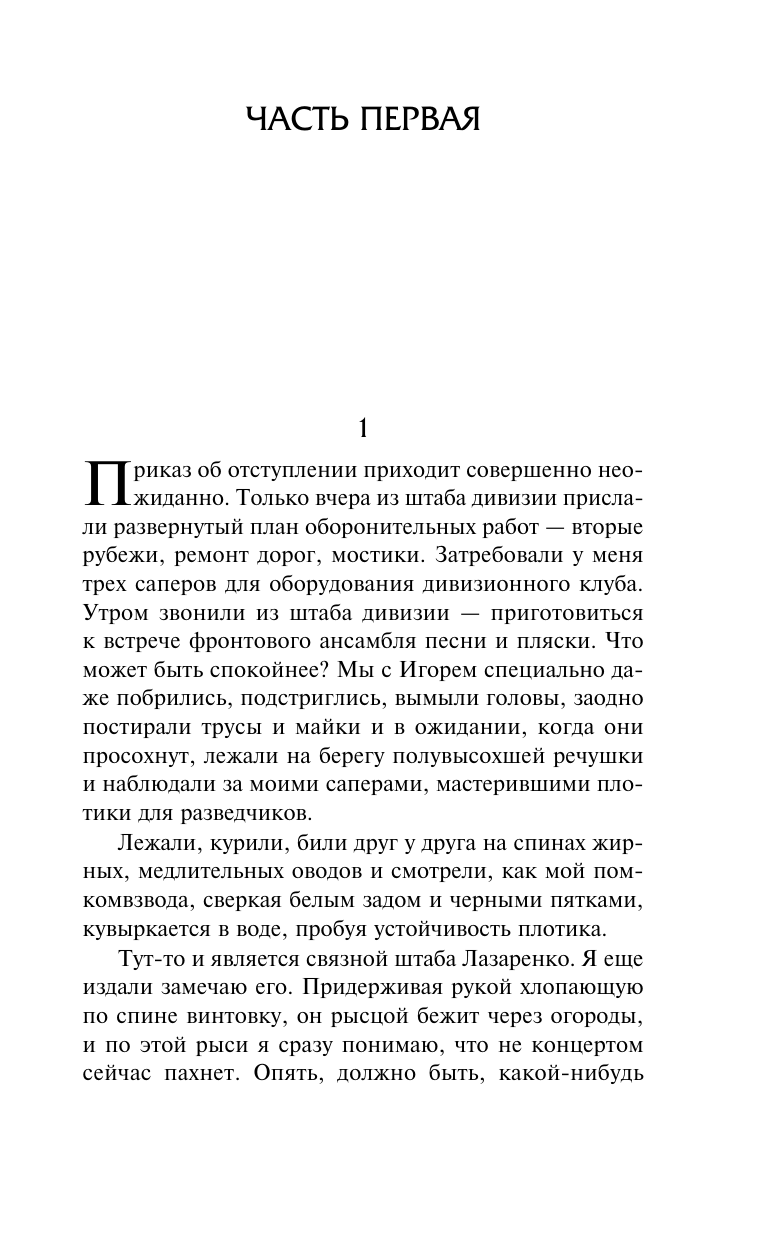 ЧАСТЬ ПЕРВАЯ

1

Приказ об отступлении приходит совершенно неожиданно. Только вчера из штаба дивизии прислали развернутый план оборонительных работ — вторые рубежи, ремонт дорог, мостики. Затребовали у меня трех саперов для оборудования дивизионного клуба. Утром звонили из штаба дивизии — приготовиться к встрече фронтового ансамбля песни и пляски. Что может быть спокойнее? Мы с Игорем специально даже побрились, подстриглись, вымыли головы, заодно постирали трусы и майки и в ожидании, когда они просохнут, лежали на берегу полувысохшей речушки и наблюдали за моими саперами, мастерившими плотики для разведчиков.

Лежали, курили, били друг у друга на спинах жирных, медлительных оводов и смотрели, как мой помкомвзвода, сверкая белым задом и черными пятками, кувыркается в воде, пробуя устойчивость плотика.

Тут-то и является связной штаба Лазаренко. Я еще издали замечаю его. Придерживая рукой хлопающую по спине винтовку, он рысцой бежит через огороды, и по этой рыси я сразу понимаю, что не концертом сейчас пахнет. Опять, должно быть, какой-нибудь